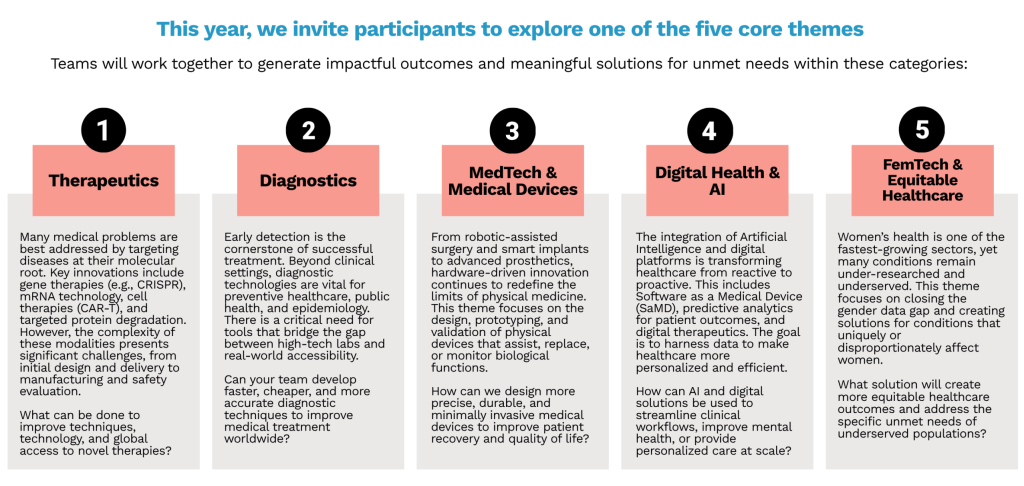 This year, we invite participants to explore one of the five core themes

Teams will work together to generate impactful outcomes and meaningful solutions for unmet needs within these categories:

1

Therapeutics

Many medical problems are best addressed by targeting diseases at their molecular root. Key innovations include gene therapies (e.g., CRISPR), mRNA technology, cell therapies (CAR-T), and targeted protein degradation. However, the complexity of these modalities presents significant challenges, from initial design and delivery to manufacturing and safety evaluation.

What can be done to improve techniques, technology, and global access to novel therapies?

2

Diagnostics

Early detection is the cornerstone of successful treatment. Beyond clinical settings, diagnostic technologies are vital for preventive healthcare, public health, and epidemiology. There is a critical need for tools that bridge the gap between high-tech labs and real-world accessibility.

Can your team develop faster, cheaper, and more accurate diagnostic techniques to improve medical treatment worldwide?

3

MedTech & Medical Devices

From robotic-assisted surgery and smart implants to advanced prosthetics, hardware-driven innovation continues to redefine the limits of physical medicine. This theme focuses on the design, prototyping, and validation of physical devices that assist, replace, or monitor biological functions.

How can we design more precise, durable, and minimally invasive medical devices to improve patient recovery and quality of life?

4

Digital Health & AI

The integration of Artificial Intelligence and digital platforms is transforming healthcare from reactive to proactive. This includes Software as a Medical Device (SaMD), predictive analytics for patient outcomes, and digital therapeutics. The goal is to harness data to make healthcare more personalized and efficient.

How can AI and digital solutions be used to streamline clinical workflows, improve mental health, or provide personalized care at scale?

5

FemTech & Equitable Healthcare

Women's health is one of the fastest-growing sectors, yet many conditions remain under-researched and underserved. This theme focuses on closing the gender data gap and creating solutions for conditions that uniquely or disproportionately affect women.

What solution will create more equitable healthcare outcomes and address the specific unmet needs of underserved populations?